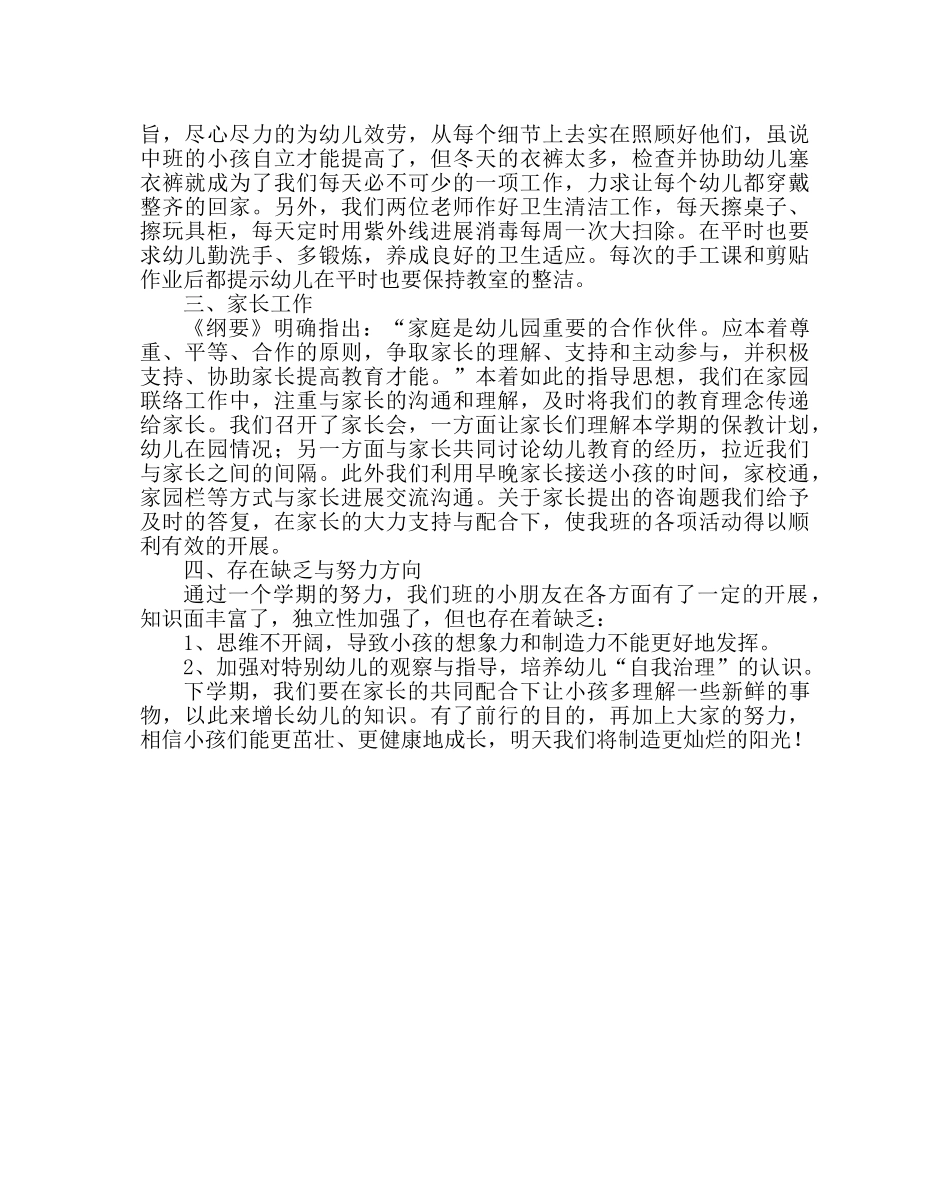 旨，尽心尽力的为幼儿效劳，从每个细节上去实在照顾好他们，虽说中班的小孩自立才能提高了，但冬天的衣裤太多，检查并协助幼儿塞衣裤就成为了我们每天必不可少的一项工作，力求让每个幼儿都穿戴整齐的回家。另外，我们两位老师作好卫生清洁工作，每天擦桌子、擦玩具柜，每天定时用紫外线进展消毒每周一次大扫除。在平时也要求幼儿勤洗手、多锻炼，养成良好的卫生适应。每次的手工课和剪贴作业后都提示幼儿在平时也要保持教室的整洁。

三、家长工作

《纲要》明确指出：“家庭是幼儿园重要的合作伙伴。应本着尊重、平等、合作的原则，争取家长的理解、支持和主动参与，并积极支持、协助家长提高教育才能。”本着如此的指导思想，我们在家园联络工作中，注重与家长的沟通和理解，及时将我们的教育理念传递给家长。我们召开了家长会，一方面让家长们理解本学期的保教计划，幼儿在园情况；另一方面与家长共同讨论幼儿教育的经历，拉近我们与家长之间的间隔。此外我们利用早晚家长接送小孩的时间，家校通，家园栏等方式与家长进展交流沟通。关于家长提出的咨询题我们给予及时的答复，在家长的大力支持与配合下，使我班的各项活动得以顺利有效的开展。

四、存在缺乏与努力方向

通过一个学期的努力，我们班的小朋友在各方面有了一定的开展，知识面丰富了，独立性加强了，但也存在着缺乏：

1、思维不开阔，导致小孩的想象力和制造力不能更好地发挥。

2、加强对特别幼儿的观察与指导，培养幼儿“自我治理”的认识。

下学期，我们要在家长的共同配合下让小孩多理解一些新鲜的事物，以此来增长幼儿的知识。有了前行的目的，再加上大家的努力，相信小孩们能更茁壮、更健康地成长，明天我们将制造更灿烂的阳光！